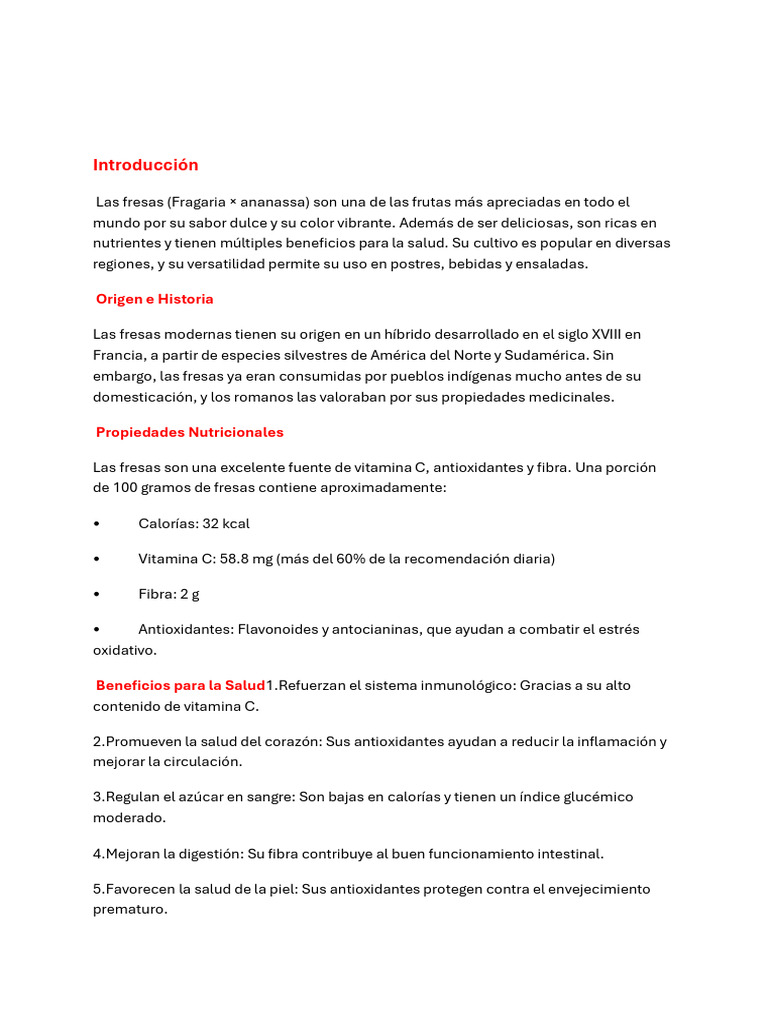 Introducción

Las fresas (Fragaria × ananassa) son una de las frutas más apreciadas en todo el mundo por su sabor dulce y su color vibrante. Además de ser deliciosas, son ricas en nutrientes y tienen múltiples beneficios para la salud. Su cultivo es popular en diversas regiones, y su versatilidad permite su uso en postres, bebidas y ensaladas.

Origen e Historia

Las fresas modernas tienen su origen en un híbrido desarrollado en el siglo XVIII en Francia, a partir de especies silvestres de América del Norte y Sudamérica. Sin embargo, las fresas ya eran consumidas por pueblos indígenas mucho antes de su domesticación, y los romanos las valoraban por sus propiedades medicinales.

Propiedades Nutricionales

Las fresas son una excelente fuente de vitamina C, antioxidantes y fibra. Una porción de 100 gramos de fresas contiene aproximadamente:

• Calorías: 32 kcal

• Vitamina C: 58.8 mg (más del 60% de la recomendación diaria)

• Fibra: 2 g

• Antioxidantes: Flavonoides y antocianinas, que ayudan a combatir el estrés oxidativo.

Beneficios para la Salud1.Refuerzan el sistema inmunológico: Gracias a su alto contenido de vitamina C.

2.Promueven la salud del corazón: Sus antioxidantes ayudan a reducir la inflamación y mejorar la circulación.

3.Regulan el azúcar en sangre: Son bajas en calorías y tienen un índice glucémico moderado.

4.Mejoran la digestión: Su fibra contribuye al buen funcionamiento intestinal.

5.Favorecen la salud de la piel: Sus antioxidantes protegen contra el envejecimiento prematuro.